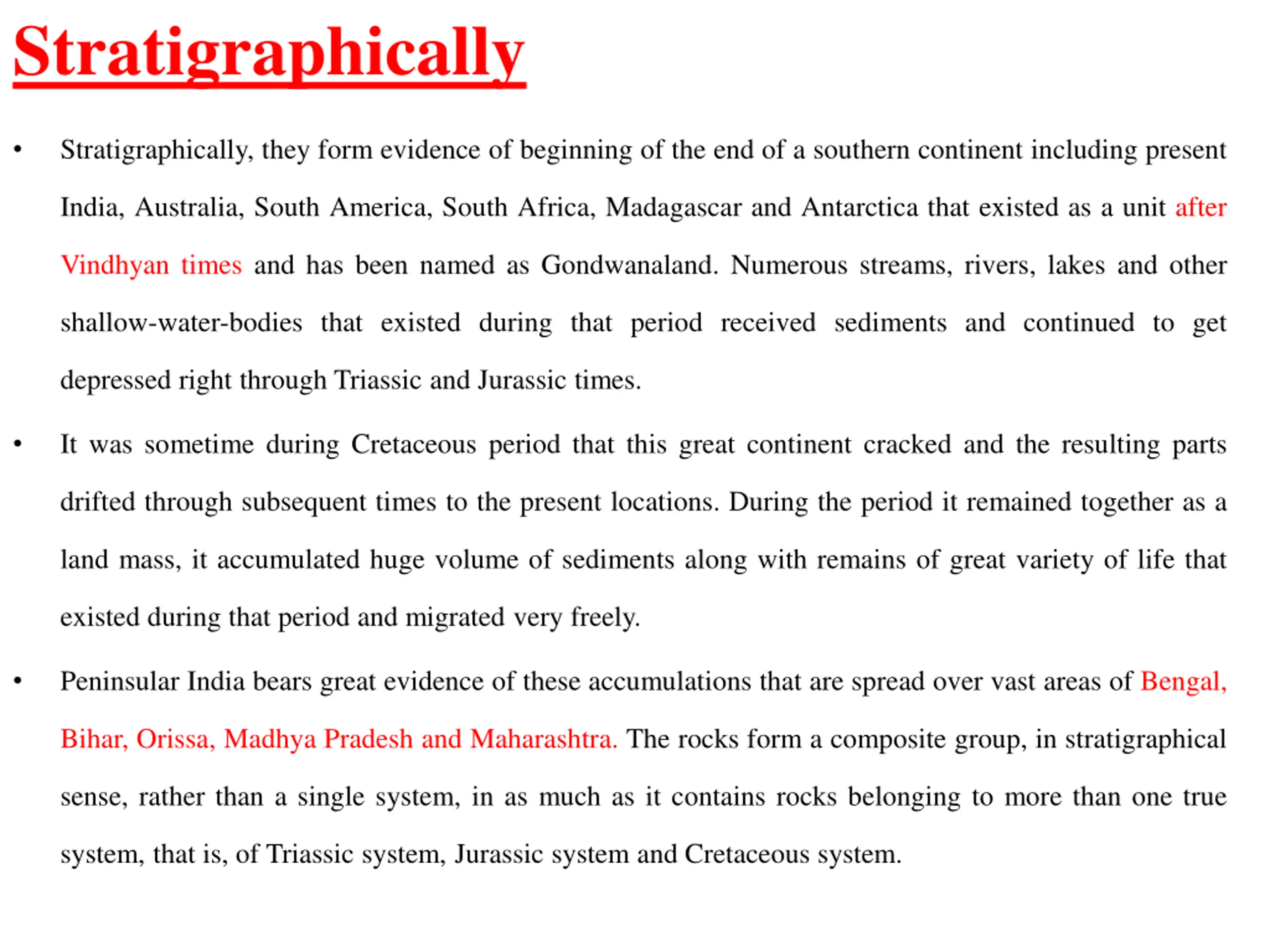 Stratigraphically

• Stratigraphically, they form evidence of beginning of the end of a southern continent including present India, Australia, South America, South Africa, Madagascar and Antarctica that existed as a unit after Vindhyan times and has been named as Gondwanaland. Numerous streams, rivers, lakes and other shallow-water-bodies that existed during that period received sediments and continued to get depressed right through Triassic and Jurassic times.

• It was sometime during Cretaceous period that this great continent cracked and the resulting parts drifted through subsequent times to the present locations. During the period it remained together as a land mass, it accumulated huge volume of sediments along with remains of great variety of life that existed during that period and migrated very freely.

• Peninsular India bears great evidence of these accumulations that are spread over vast areas of Bengal, Bihar, Orissa, Madhya Pradesh and Maharashtra. The rocks form a composite group, in stratigraphical sense, rather than a single system, in as much as it contains rocks belonging to more than one true system, that is, of Triassic system, Jurassic system and Cretaceous system.